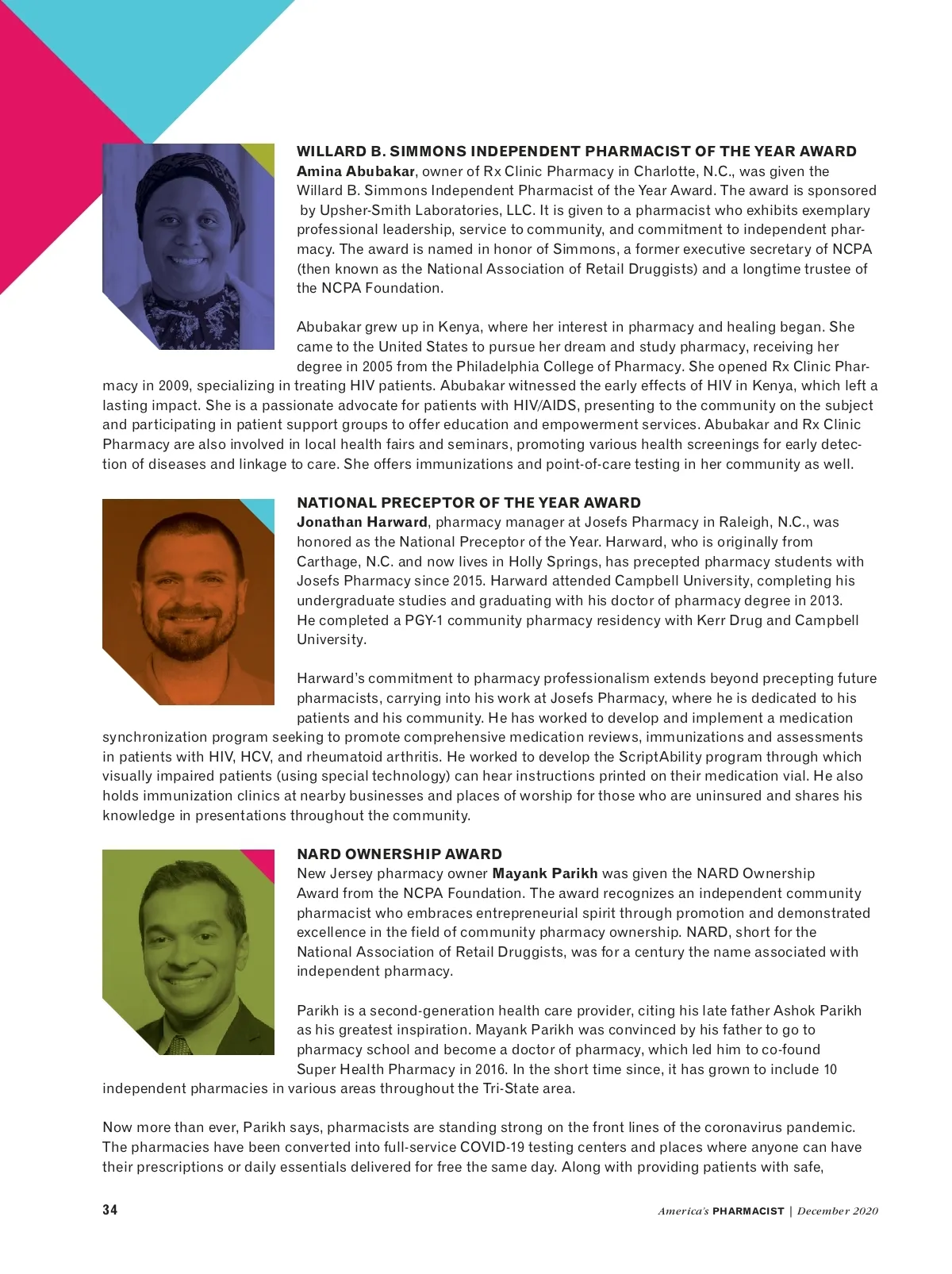 WILLARD B. SIMMONS INDEPENDENT PHARMACIST OF THE YEAR AWARD
Amina Abubakar, owner of Rx Clinic Pharmacy in Charlotte, N.C., was given the Willard B. Simmons Independent Pharmacist of the Year Award. The award is sponsored by Upsher-Smith Laboratories, LLC. It is given to a pharmacist who exhibits exemplary professional leadership, service to community, and commitment to independent pharmacy. The award is named in honor of Simmons, a former executive secretary of NCPA (then known as the National Association of Retail Druggists) and a longtime trustee of the NCPA Foundation.

Abubakar grew up in Kenya, where her interest in pharmacy and healing began. She came to the United States to pursue her dream and study pharmacy, receiving her degree in 2005 from the Philadelphia College of Pharmacy. She opened Rx Clinic Pharmacy in 2009, specializing in treating HIV patients. Abubakar witnessed the early effects of HIV in Kenya, which left a lasting impact. She is a passionate advocate for patients with HIV/AIDS, presenting to the community on the subject and participating in patient support groups to offer education and empowerment services. Abubakar and Rx Clinic Pharmacy are also involved in local health fairs and seminars, promoting various health screenings for early detection of diseases and linkage to care. She offers immunizations and point-of-care testing in her community as well.

NATIONAL PRECEPTOR OF THE YEAR AWARD
Jonathan Harward, pharmacy manager at Josefs Pharmacy in Raleigh, N.C., was honored as the National Preceptor of the Year. Harward, who is originally from Carthage, N.C. and now lives in Holly Springs, has precepted pharmacy students with Josefs Pharmacy since 2015. Harward attended Campbell University, completing his undergraduate studies and graduating with his doctor of pharmacy degree in 2013. He completed a PGY-1 community pharmacy residency with Kerr Drug and Campbell University.

Harward's commitment to pharmacy professionalism extends beyond precepting future pharmacists, carrying into his work at Josefs Pharmacy, where he is dedicated to his patients and his community. He has worked to develop and implement a medication synchronization program seeking to promote comprehensive medication reviews, immunizations and assessments in patients with HIV, HCV, and rheumatoid arthritis. He worked to develop the ScriptAbility program through which visually impaired patients (using special technology) can hear instructions printed on their medication vial. He also holds immunization clinics at nearby businesses and places of worship for those who are uninsured and shares his knowledge in presentations throughout the community.

NARD OWNERSHIP AWARD
New Jersey pharmacy owner Mayank Parikh was given the NARD Ownership Award from the NCPA Foundation. The award recognizes an independent community pharmacist who embraces entrepreneurial spirit through promotion and demonstrated excellence in the field of community pharmacy ownership. NARD, short for the National Association of Retail Druggists, was for a century the name associated with independent pharmacy.

Parikh is a second-generation health care provider, citing his late father Ashok Parikh as his greatest inspiration. Mayank Parikh was convinced by his father to go to pharmacy school and become a doctor of pharmacy, which led him to co-found Super Health Pharmacy in 2016. In the short time since, it has grown to include 10 independent pharmacies in various areas throughout the Tri-State area.

Now more than ever, Parikh says, pharmacists are standing strong on the front lines of the coronavirus pandemic. The pharmacies have been converted into full-service COVID-19 testing centers and places where anyone can have their prescriptions or daily essentials delivered for free the same day. Along with providing patients with safe,

34 America's PHARMACIST | December 2020